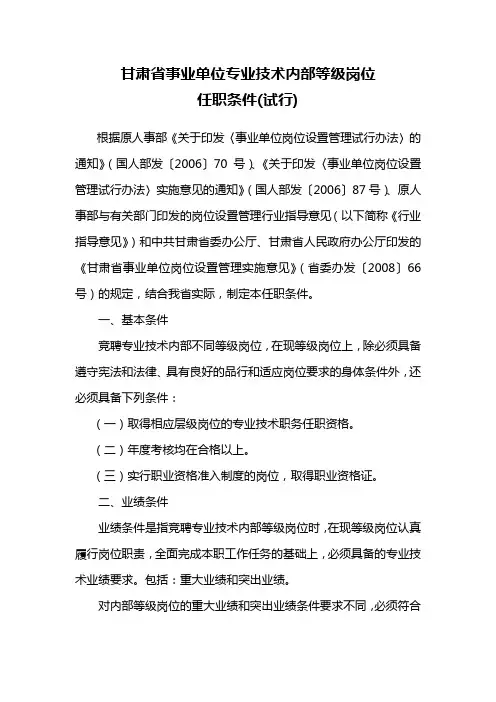 甘肃省事业单位专业技术内部等级岗位
任职条件(试行)

根据原人事部《关于印发〈事业单位岗位设置管理试行办法〉的通知》(国人部发〔2006〕70 号)、《关于印发〈事业单位岗位设置管理试行办法〉实施意见的通知》(国人部发〔2006〕87 号)、原人事部与有关部门印发的岗位设置管理行业指导意见(以下简称《行业指导意见》)和中共甘肃省委办公厅、甘肃省人民政府办公厅印发的《甘肃省事业单位岗位设置管理实施意见》(省委办发〔2008〕66 号)的规定,结合我省实际,制定本任职条件。

一、基本条件

竞聘专业技术内部不同等级岗位,在现等级岗位上,除必须具备遵守宪法和法律、具有良好的品行和适应岗位要求的身体条件外,还必须具备下列条件:

(一)取得相应层级岗位的专业技术职务任职资格。

(二)年度考核均在合格以上。

(三)实行职业资格准入制度的岗位,取得职业资格证。

二、业绩条件

业绩条件是指竞聘专业技术内部等级岗位时,在现等级岗位认真履行岗位职责,全面完成本职工作任务的基础上,必须具备的专业技术业绩要求。包括:重大业绩和突出业绩。

对内部等级岗位的重大业绩和突出业绩条件要求不同,必须符合